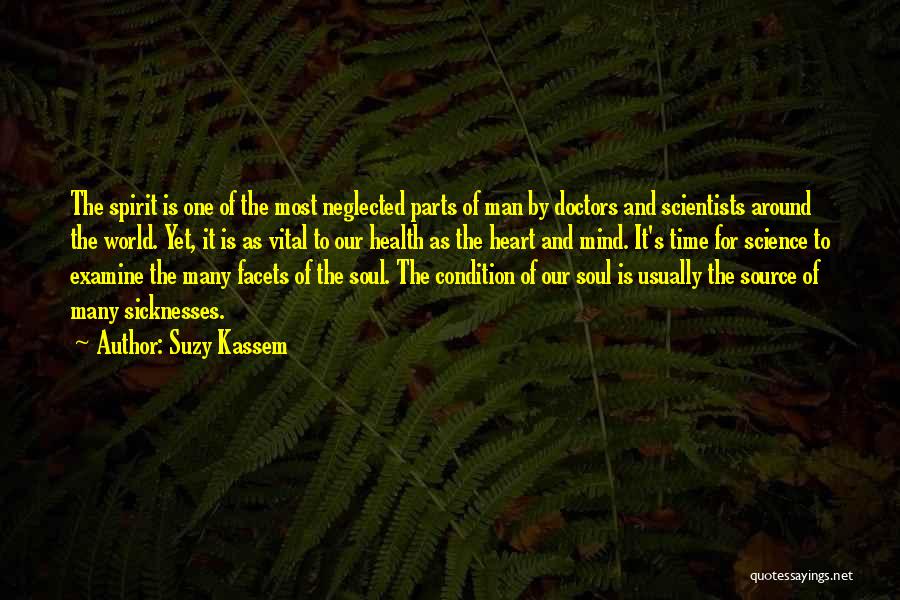 The spirit is one of the most neglected parts of man by doctors and scientists around the world. Yet, it is as vital to our health as the heart and mind. It's time for science to examine the many facets of the soul. The condition of our soul is usually the source of many sicknesses.

Author: Suzy Kassem

quotessayings.net